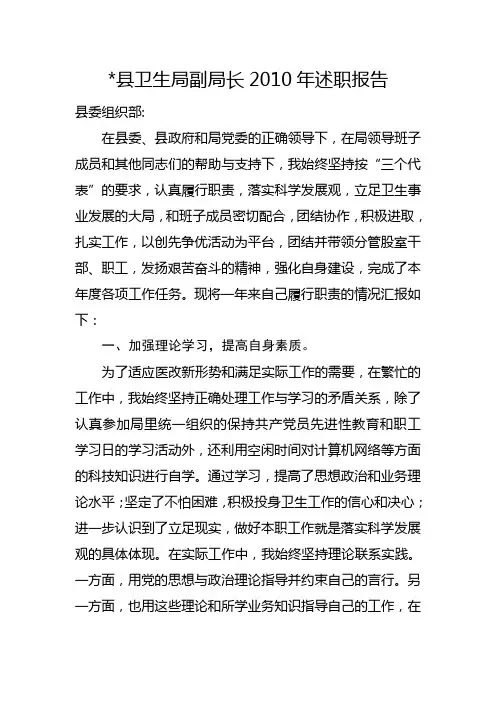 *县卫生局副局长 2010 年述职报告

县委组织部:

在县委、县政府和局党委的正确领导下，在局领导班子成员和其他同志们的帮助与支持下，我始终坚持按“三个代表”的要求，认真履行职责，落实科学发展观，立足卫生事业发展的大局，和班子成员密切配合，团结协作，积极进取，扎实工作，以创先争优活动为平台，团结并带领分管股室干部、职工，发扬艰苦奋斗的精神，强化自身建设，完成了本年度各项工作任务。现将一年来自己履行职责的情况汇报如下：

一、加强理论学习，提高自身素质。

为了适应医改新形势和满足实际工作的需要，在繁忙的工作中，我始终坚持正确处理工作与学习的矛盾关系，除了认真参加局里统一组织的保持共产党员先进性教育和职工学习日的学习活动外，还利用空闲时间对计算机网络等方面的科技知识进行自学。通过学习，提高了思想政治和业务理论水平；坚定了不怕困难，积极投身卫生工作的信心和决心；进一步认识到了立足现实，做好本职工作就是落实科学发展观的具体体现。在实际工作中，我始终坚持理论联系实践。一方面，用党的思想与政治理论指导并约束自己的言行。另一方面，也用这些理论和所学业务知识指导自己的工作，在